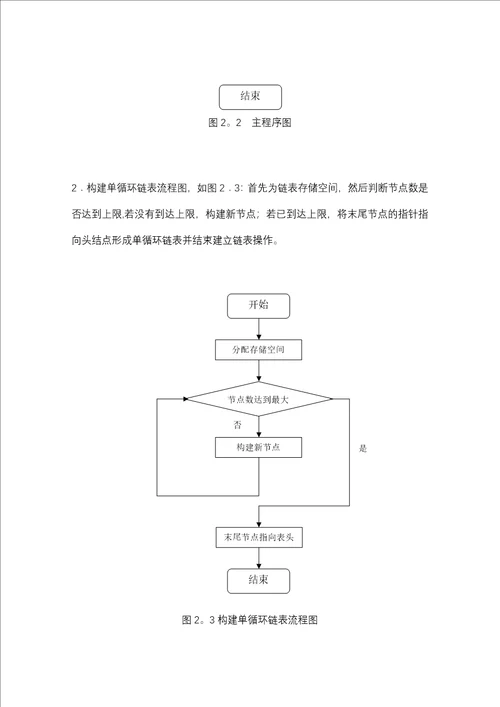 结束

图 2。2 主程序图

2．构建单循环链表流程图，如图 2．3：首先为链表存储空间，然后判断节点数是否达到上限.若没有到达上限，构建新节点；若已到达上限，将末尾节点的指针指向头结点形成单循环链表并结束建立链表操作。

开始

分配存储空间

节点数达到最大

否

构建新节点

是

末尾节点指向表头

结束

图 2。3 构建单循环链表流程图